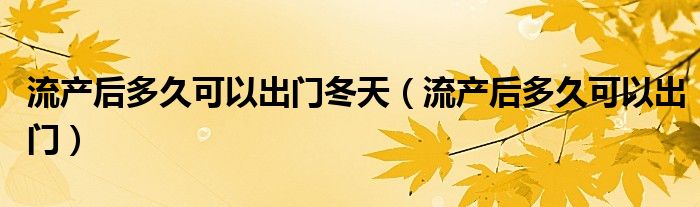 流产后多久可以出门冬天（流产后多久可以出门）